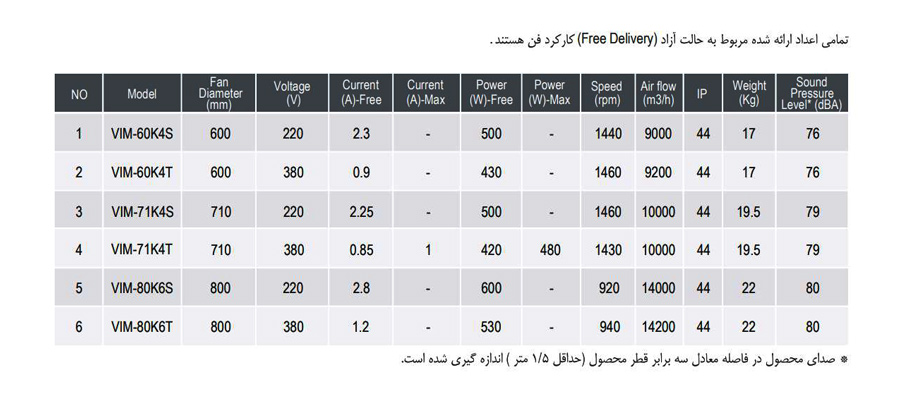 تمامی اعداد ارائه شده مربوط به حالت آزاد (Free Delivery) کارکرد فن هستند.

| NO | Model | Fan Diameter (mm) | Voltage (V) | Current (A)-Free | Current (A)-Max | Power (W)-Free | Power (W)-Max | Speed (rpm) | Air flow (m3/h) | IP | Weight (Kg) | Sound Pressure Level* (dBA) |
|---|---|---|---|---|---|---|---|---|---|---|---|---|
| 1 | VIM-60K4S | 600 | 220 | 2.3 | - | 500 | - | 1440 | 9000 | 44 | 17 | 76 |
| 2 | VIM-60K4T | 600 | 380 | 0.9 | - | 430 | - | 1460 | 9200 | 44 | 17 | 76 |
| 3 | VIM-71K4S | 710 | 220 | 2.25 | - | 500 | - | 1460 | 10000 | 44 | 19.5 | 79 |
| 4 | VIM-71K4T | 710 | 380 | 0.85 | 1 | 420 | 480 | 1430 | 10000 | 44 | 19.5 | 79 |
| 5 | VIM-80K6S | 800 | 220 | 2.8 | - | 600 | - | 920 | 14000 | 44 | 22 | 80 |
| 6 | VIM-80K6T | 800 | 380 | 1.2 | - | 530 | - | 940 | 14200 | 44 | 22 | 80 |

* صدای محصول در فاصله معادل سه برابر قطر محصول (حداقل ۱/۵ متر ) اندازه گیری شده است.